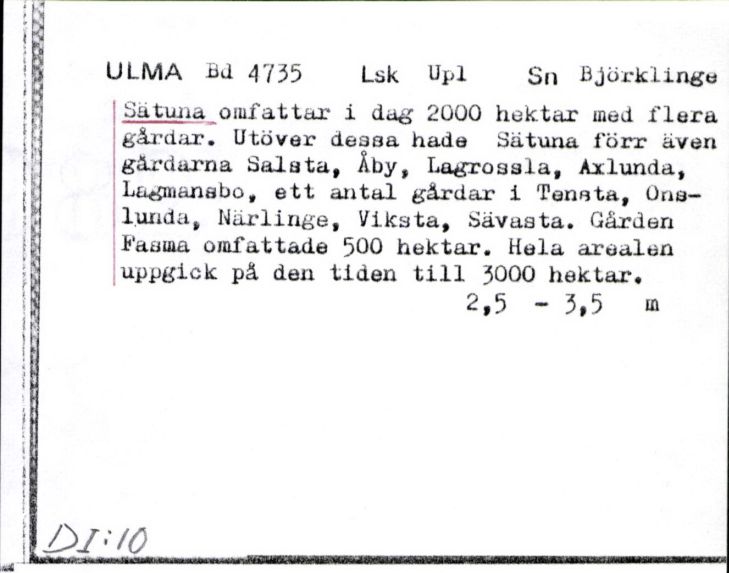 ULMA Bd 4735 Lsk Upl Sn Björklinge

Sätuna omfattar i dag 2000 hektar med flera gårdar. Utöver dessa hade Sätuna förr även gårdarna Salsta, Åby, Lagrossla, Axlunda, Lagmansbo, ett antal gårdar i Tensta, Onslunda, Närlinge, Viksta, Sävasta. Gården Fasma omfattade 500 hektar. Hela arealen uppgick på den tiden till 3000 hektar.

2,5 - 3,5 m

DI:10